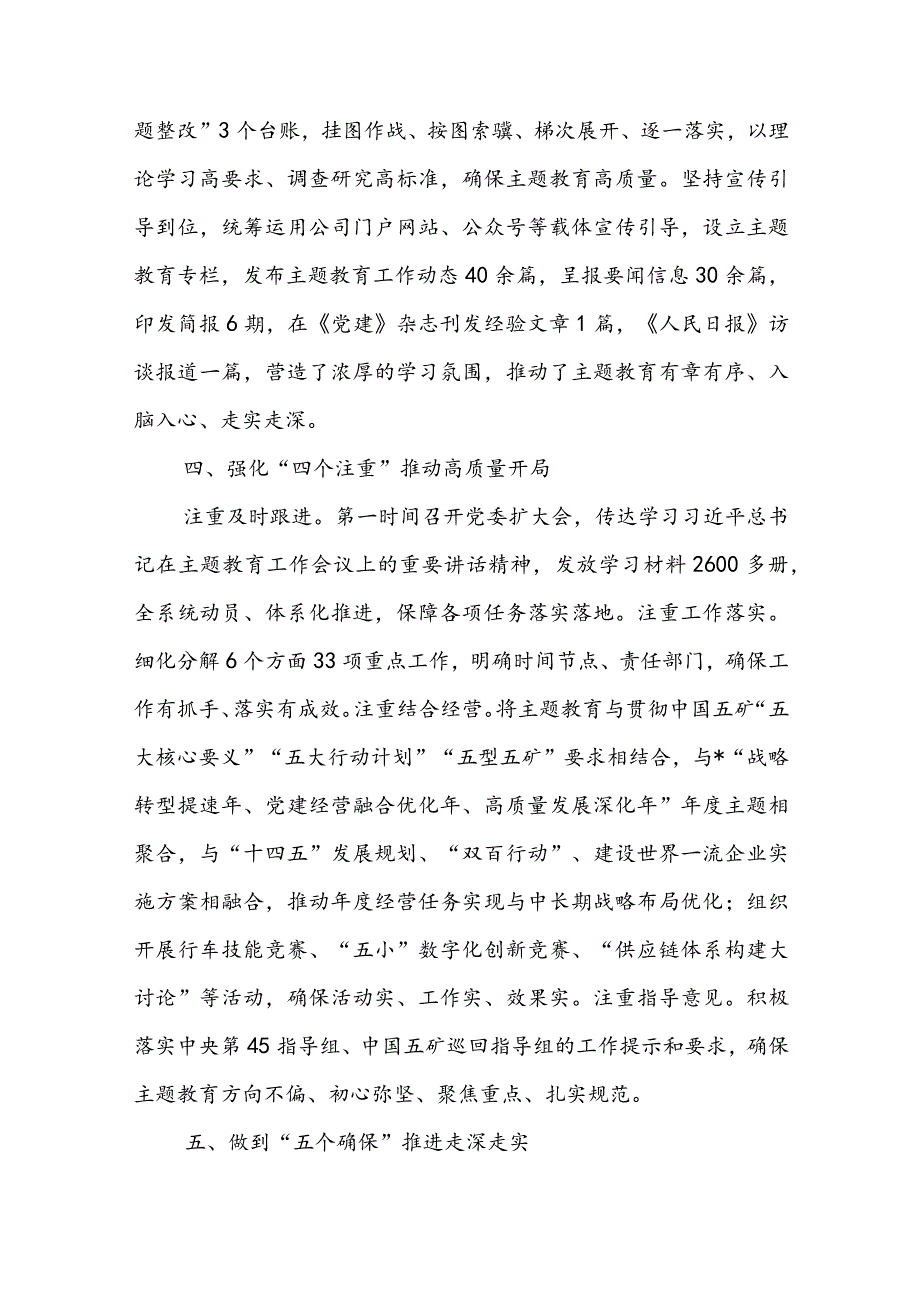 题整改”3个台账，挂图作战、按图索骥、梯次展开、逐一落实，以理论学习高要求、调查研究高标准，确保主题教育高质量。坚持宣传引导到位，统筹运用公司门户网站、公众号等载体宣传引导，设立主题教育专栏，发布主题教育工作动态40余篇，呈报要闻信息30余篇，印发简报6期，在《党建》杂志刊发经验文章1篇，《人民日报》访谈报道一篇，营造了浓厚的学习氛围，推动了主题教育有章有序、入脑入心、走实走深。

四、强化“四个注重”推动高质量开局

注重及时跟进。第一时间召开党委扩大会，传达学习习近平总书记在主题教育工作会议上的重要讲话精神，发放学习材料2600多册，全系统动员、体系化推进，保障各项任务落实落地。注重工作落实。细化分解6个方面33项重点工作，明确时间节点、责任部门，确保工作有抓手、落实有成效。注重结合经营。将主题教育与贯彻中国五矿“五大核心要义”“五大行动计划”“五型五矿”要求相结合，与*“战略转型提速年、党建经营融合优化年、高质量发展深化年”年度主题相聚合，与“十四五”发展规划、“双百行动”、建设世界一流企业实施方案相融合，推动年度经营任务实现与中长期战略布局优化；组织开展行车技能竞赛、“五小”数字化创新竞赛、“供应链体系构建大讨论”等活动，确保活动实、工作实、效果实。注重指导意见。积极落实中央第45指导组、中国五矿巡回指导组的工作提示和要求，确保主题教育方向不偏、初心弥坚、聚焦重点、扎实规范。

五、做到“五个确保”推进走深走实